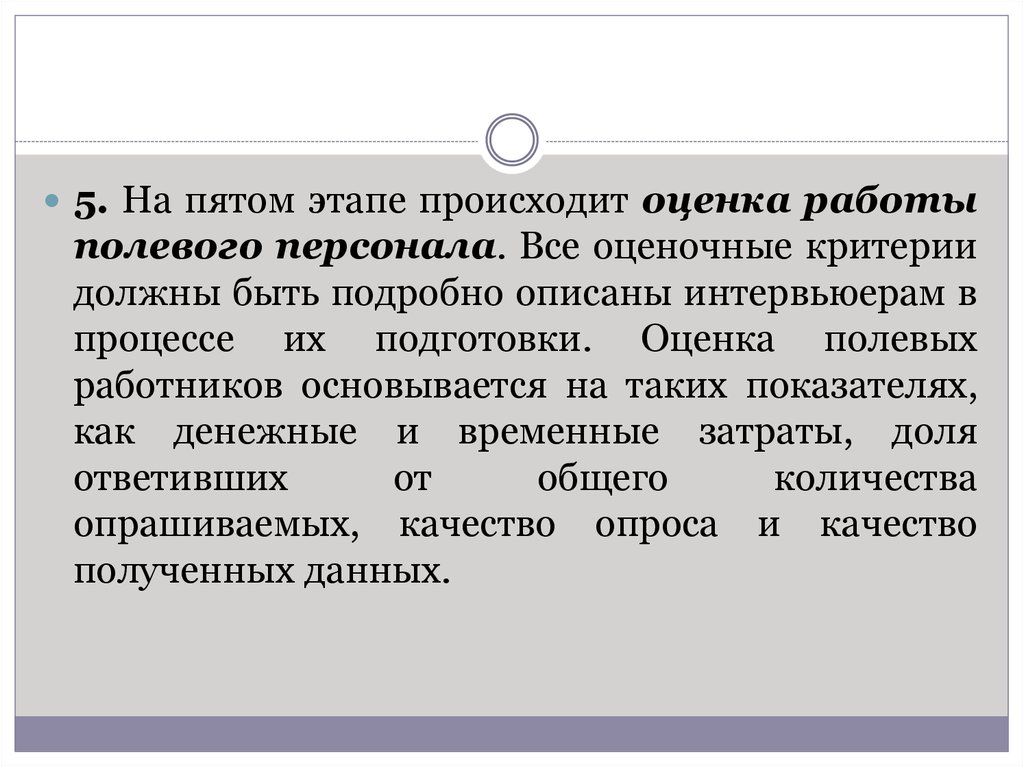 5. На пятом этапе происходит оценка работы полевого персонала. Все оценочные критерии должны быть подробно описаны интервьюерам в процессе их подготовки. Оценка полевых работников основывается на таких показателях, как денежные и временные затраты, доля ответивших от общего количества опрашиваемых, качество опроса и качество полученных данных.